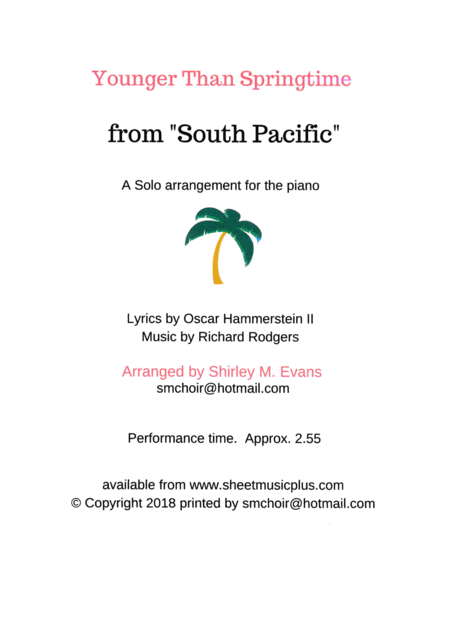 Younger Than Springtime

from "South Pacific"

A Solo arrangement for the piano

Lyrics by Oscar Hammerstein II
Music by Richard Rodgers

Arranged by Shirley M. Evans
smchoir@hotmail.com

Performance time. Approx. 2.55

available from www.sheetmusicplus.com
© Copyright 2018 printed by smchoir@hotmail.com